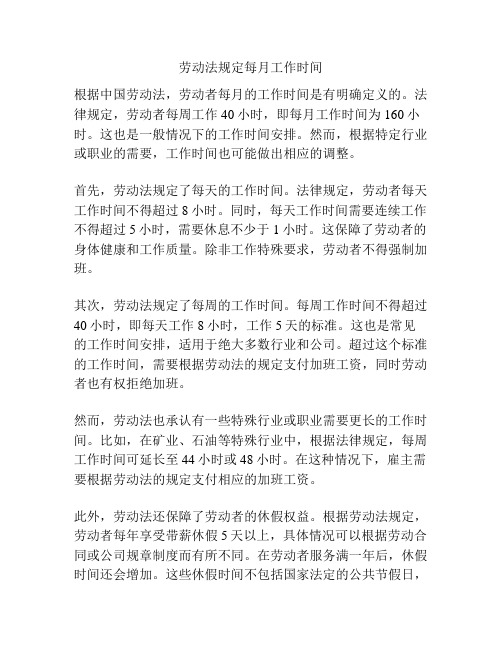 劳动法规定每月工作时间

根据中国劳动法，劳动者每月的工作时间是有明确定义的。法律规定，劳动者每周工作 40 小时，即每月工作时间为 160 小时。这也是一般情况下的工作时间安排。然而，根据特定行业或职业的需要，工作时间也可能做出相应的调整。

首先，劳动法规定了每天的工作时间。法律规定，劳动者每天工作时间不得超过 8 小时。同时，每天工作时间需要连续工作不得超过 5 小时，需要休息不少于 1 小时。这保障了劳动者的身体健康和工作质量。除非工作特殊要求，劳动者不得强制加班。

其次，劳动法规定了每周的工作时间。每周工作时间不得超过 40 小时，即每天工作 8 小时，工作 5 天的标准。这也是常见的工作时间安排，适用于绝大多数行业和公司。超过这个标准的工作时间，需要根据劳动法的规定支付加班工资，同时劳动者也有权拒绝加班。

然而，劳动法也承认有一些特殊行业或职业需要更长的工作时间。比如，在矿业、石油等特殊行业中，根据法律规定，每周工作时间可延长至 44 小时或 48 小时。在这种情况下，雇主需要根据劳动法的规定支付相应的加班工资。

此外，劳动法还保障了劳动者的休假权益。根据劳动法规定，劳动者每年享受带薪休假 5 天以上，具体情况可以根据劳动合同或公司规章制度而有所不同。在劳动者服务满一年后，休假时间还会增加。这些休假时间不包括国家法定的公共节假日，